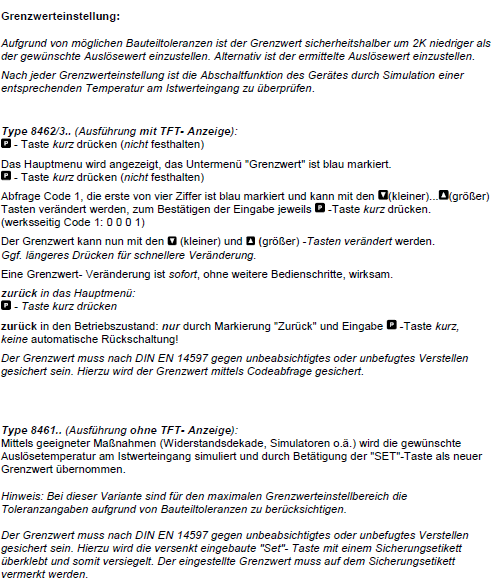 Grenzwerteinstellung:

Aufgrund von möglichen Bauteiltoleranzen ist der Grenzwert sicherheitshalber um 2K niedriger als der gewünschte Auslösewert einzustellen. Alternativ ist der ermittelte Auslösewert einzustellen.

Nach jeder Grenzwerteinstellung ist die Abschaltfunktion des Gerätes durch Simulation einer entsprechenden Temperatur am Istwerteingang zu überprüfen.

Type 8462/3.. (Ausführung mit TFT- Anzeige):
P - Taste kurz drücken (nicht festhalten)

Das Hauptmenu wird angezeigt, das Untermenü "Grenzwert" ist blau markiert.
P - Taste kurz drücken (nicht festhalten)

Abfrage Code 1, die erste von vier Ziffer ist blau markiert und kann mit den ▼(kleiner)...▲(größer) Tasten verändert werden, zum Bestätigen der Eingabe jeweils P -Taste kurz drücken. (werksseitig Code 1: 0 0 0 1)

Der Grenzwert kann nun mit den ▼ (kleiner) und ▲ (größer) -Tasten verändert werden.
Ggf. längeres Drücken für schnellere Veränderung.

Eine Grenzwert- Veränderung ist sofort, ohne weitere Bedienschritte, wirksam.

zurück in das Hauptmenü:
P - Taste kurz drücken

zurück in den Betriebszustand: nur durch Markierung "Zurück" und Eingabe P -Taste kurz, keine automatische Rückschaltung!

Der Grenzwert muss nach DIN EN 14597 gegen unbeabsichtigtes oder unbefugtes Verstellen gesichert sein. Hierzu wird der Grenzwert mittels Codeabfrage gesichert.

Type 8461.. (Ausführung ohne TFT- Anzeige):
Mittels geeigneter Maßnahmen (Widerstandsdekade, Simulatoren o.ä.) wird die gewünschte Auslösetemperatur am Istwerteingang simuliert und durch Betätigung der "SET"-Taste als neuer Grenzwert übernommen.

Hinweis: Bei dieser Variante sind für den maximalen Grenzwerteinstellbereich die Toleranzangaben aufgrund von Bauteiltoleranzen zu berücksichtigen.

Der Grenzwert muss nach DIN EN 14597 gegen unbeabsichtigtes oder unbefugtes Verstellen gesichert sein. Hierzu wird die versenkt eingebaute "Set"- Taste mit einem Sicherungsetikett überklebt und somit versiegelt. Der eingestellte Grenzwert muss auf dem Sicherungsetikett vermerkt werden.